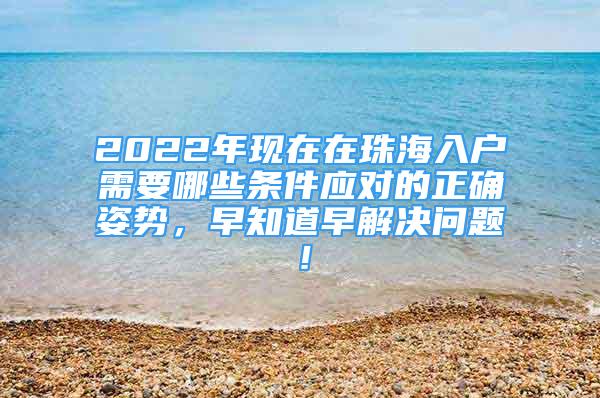 2022年现在在珠海入户需要哪些条件应对的正确姿势，早知道早解决问题！